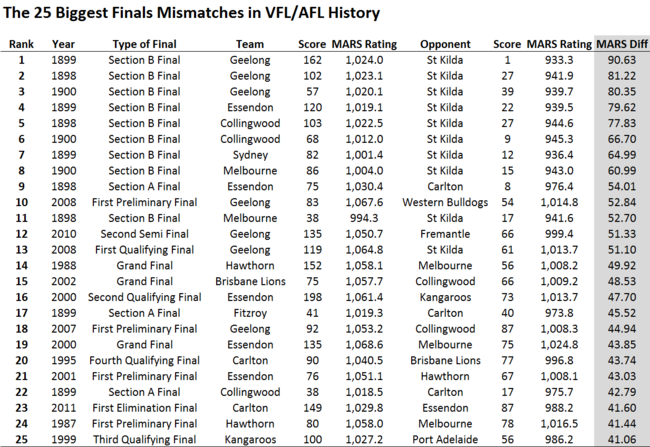 The 25 Biggest Finals Mismatches in VFL/AFL History

| Rank | Year | Type of Final | Team | Score | MARS Rating | Opponent | Score | MARS Rating | MARS Diff |
|---|---|---|---|---|---|---|---|---|---|
| 1 | 1899 | Section B Final | Geelong | 162 | 1,024.0 | St Kilda | 1 | 933.3 | 90.63 |
| 2 | 1898 | Section B Final | Geelong | 102 | 1,023.1 | St Kilda | 27 | 941.9 | 81.22 |
| 3 | 1900 | Section B Final | Geelong | 57 | 1,020.1 | St Kilda | 39 | 939.7 | 80.35 |
| 4 | 1899 | Section B Final | Essendon | 120 | 1,019.1 | St Kilda | 22 | 939.5 | 79.62 |
| 5 | 1898 | Section B Final | Collingwood | 103 | 1,022.5 | St Kilda | 27 | 944.6 | 77.83 |
| 6 | 1900 | Section B Final | Collingwood | 68 | 1,012.0 | St Kilda | 9 | 945.3 | 66.70 |
| 7 | 1899 | Section B Final | Sydney | 82 | 1,001.4 | St Kilda | 12 | 936.4 | 64.99 |
| 8 | 1900 | Section B Final | Melbourne | 86 | 1,004.0 | St Kilda | 15 | 943.0 | 60.99 |
| 9 | 1898 | Section A Final | Essendon | 75 | 1,030.4 | Carlton | 8 | 976.4 | 54.01 |
| 10 | 2008 | First Preliminary Final | Geelong | 83 | 1,067.6 | Western Bulldogs | 54 | 1,014.8 | 52.84 |
| 11 | 1898 | Section B Final | Melbourne | 38 | 994.3 | St Kilda | 17 | 941.6 | 52.70 |
| 12 | 2010 | Second Semi Final | Geelong | 135 | 1,050.7 | Fremantle | 66 | 999.4 | 51.33 |
| 13 | 2008 | First Qualifying Final | Geelong | 119 | 1,064.8 | St Kilda | 61 | 1,013.7 | 51.10 |
| 14 | 1988 | Grand Final | Hawthorn | 152 | 1,058.1 | Melbourne | 56 | 1,008.2 | 49.92 |
| 15 | 2002 | Grand Final | Brisbane Lions | 75 | 1,057.7 | Collingwood | 66 | 1,009.2 | 48.53 |
| 16 | 2000 | Second Qualifying Final | Essendon | 198 | 1,061.4 | Kangaroos | 73 | 1,013.7 | 47.70 |
| 17 | 1899 | Section A Final | Fitzroy | 41 | 1,019.3 | Carlton | 40 | 973.8 | 45.52 |
| 18 | 2007 | First Preliminary Final | Geelong | 92 | 1,053.2 | Collingwood | 87 | 1,008.3 | 44.94 |
| 19 | 2000 | Grand Final | Essendon | 135 | 1,068.6 | Melbourne | 75 | 1,024.8 | 43.85 |
| 20 | 1995 | Fourth Qualifying Final | Carlton | 90 | 1,040.5 | Brisbane Lions | 77 | 996.8 | 43.74 |
| 21 | 2001 | First Preliminary Final | Essendon | 76 | 1,051.1 | Hawthorn | 67 | 1,008.1 | 43.03 |
| 22 | 1899 | Section A Final | Collingwood | 38 | 1,018.5 | Carlton | 17 | 975.7 | 42.79 |
| 23 | 2011 | First Elimination Final | Carlton | 149 | 1,029.8 | Essendon | 87 | 988.2 | 41.60 |
| 24 | 1987 | First Preliminary Final | Hawthorn | 80 | 1,058.0 | Melbourne | 78 | 1,016.5 | 41.44 |
| 25 | 1999 | Third Qualifying Final | Kangaroos | 100 | 1,027.2 | Port Adelaide | 56 | 986.2 | 41.06 |